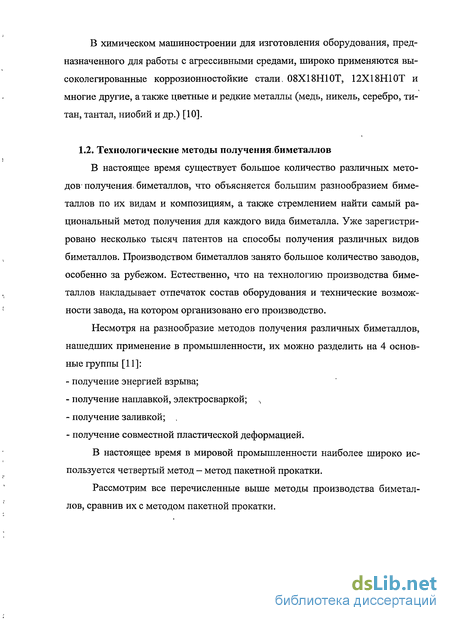 В химическом машиностроении для изготовления оборудования, предназначенного для работы с агрессивными средами, широко применяются высоколегированные коррозионностойкие стали 08Х18Н10Т, 12Х18Н10Т и многие другие, а также цветные и редкие металлы (медь, никель, серебро, титан, тантал, ниобий и др.) [10].

1.2. Технологические методы получения биметаллов

В настоящее время существует большое количество различных методов получения биметаллов, что объясняется большим разнообразием биметаллов по их видам и композициям, а также стремлением найти самый рациональный метод получения для каждого вида биметалла. Уже зарегистрировано несколько тысяч патентов на способы получения различных видов биметаллов. Производством биметаллов занято большое количество заводов, особенно за рубежом. Естественно, что на технологию производства биметаллов накладывает отпечаток состав оборудования и технические возможности завода, на котором организовано его производство.

Несмотря на разнообразие методов получения различных биметаллов, нашедших применение в промышленности, их можно разделить на 4 основные группы [11]:
- получение энергией взрыва;
- получение наплавкой, электросваркой;
- получение заливкой;
- получение совместной пластической деформацией.

В настоящее время в мировой промышленности наиболее широко используется четвертый метод – метод пакетной прокатки.

Рассмотрим все перечисленные выше методы производства биметаллов, сравнив их с методом пакетной прокатки.

dsLib.net
библиотека диссертаций